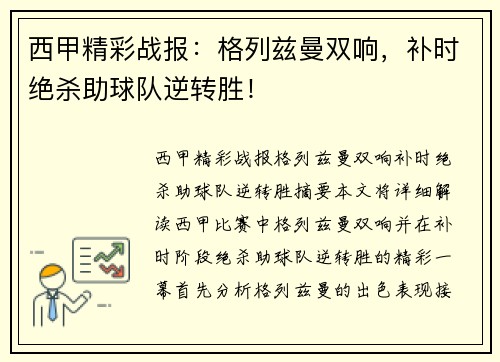 西甲精彩战报：格列兹曼双响，补时绝杀助球队逆转胜！

西甲精彩战报格列兹曼双响补时绝杀助球队逆转胜摘要本文将详细解读西甲比赛中格列兹曼双响并在补时阶段绝杀助球队逆转胜的精彩一幕首先分析格列兹曼的出色表现接